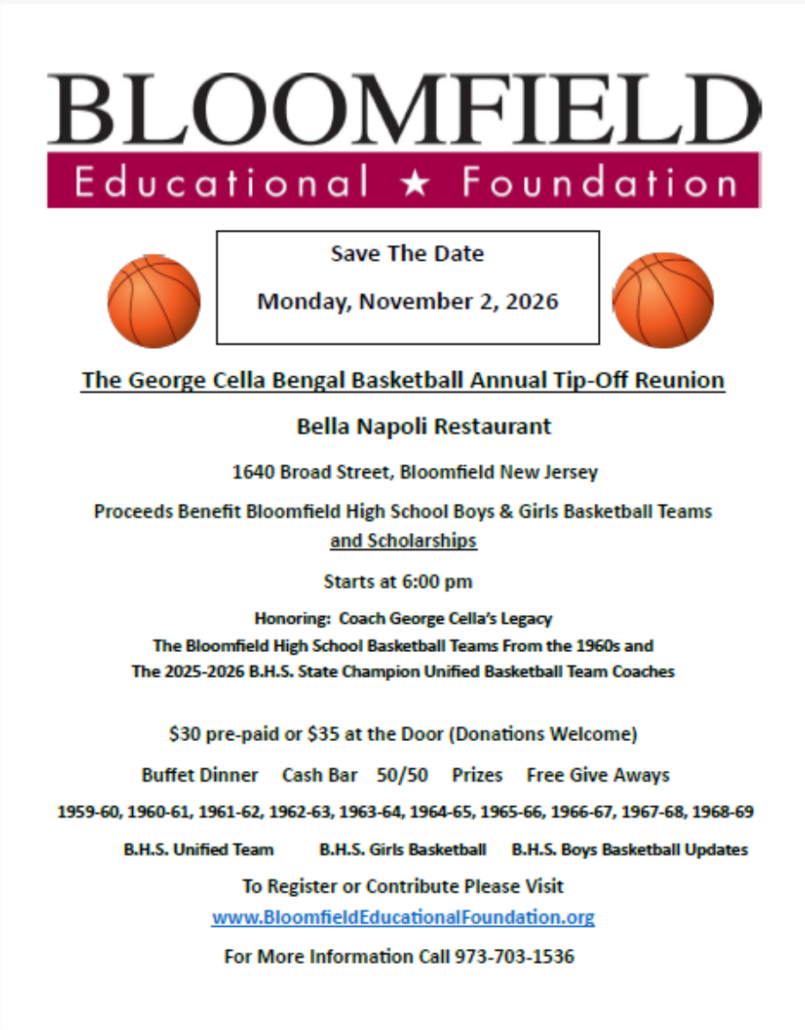 BLOOMFIELD
Educational ★ Foundation

Save The Date
Monday, November 2, 2026

The George Cella Bengal Basketball Annual Tip-Off Reunion

Bella Napoli Restaurant

1640 Broad Street, Bloomfield New Jersey

Proceeds Benefit Bloomfield High School Boys & Girls Basketball Teams and Scholarships

Starts at 6:00 pm

Honoring: Coach George Cella's Legacy
The Bloomfield High School Basketball Teams From the 1960s and
The 2025-2026 B.H.S. State Champion Unified Basketball Team Coaches

$30 pre-paid or $35 at the Door (Donations Welcome)

Buffet Dinner Cash Bar 50/50 Prizes Free Give Aways

1959-60, 1960-61, 1961-62, 1962-63, 1963-64, 1964-65, 1965-66, 1966-67, 1967-68, 1968-69

B.H.S. Unified Team B.H.S. Girls Basketball B.H.S. Boys Basketball Updates

To Register or Contribute Please Visit
www.BloomfieldEducationalFoundation.org

For More Information Call 973-703-1536